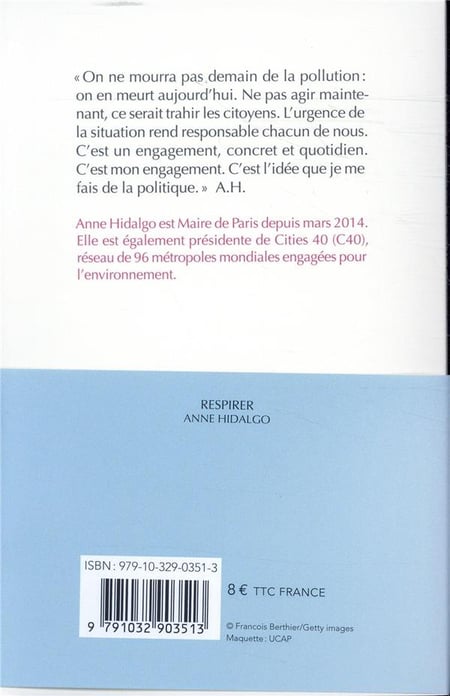 « On ne mourra pas demain de la pollution : on en meurt aujourd'hui. Ne pas agir maintenant, ce serait trahir les citoyens. L'urgence de la situation rend responsable chacun de nous. C'est un engagement, concret et quotidien. C'est mon engagement. C'est l'idée que je me fais de la politique. » A.H.

Anne Hidalgo est Maire de Paris depuis mars 2014. Elle est également présidente de Cities 40 (C40), réseau de 96 métropoles mondiales engagées pour l'environnement.

RESPIRER
ANNE HIDALGO

ISBN : 979-10-329-0351-3

9 791032 903513

8 € TTC FRANCE

© Francois Berthier/Getty images
Maquette : UCAP